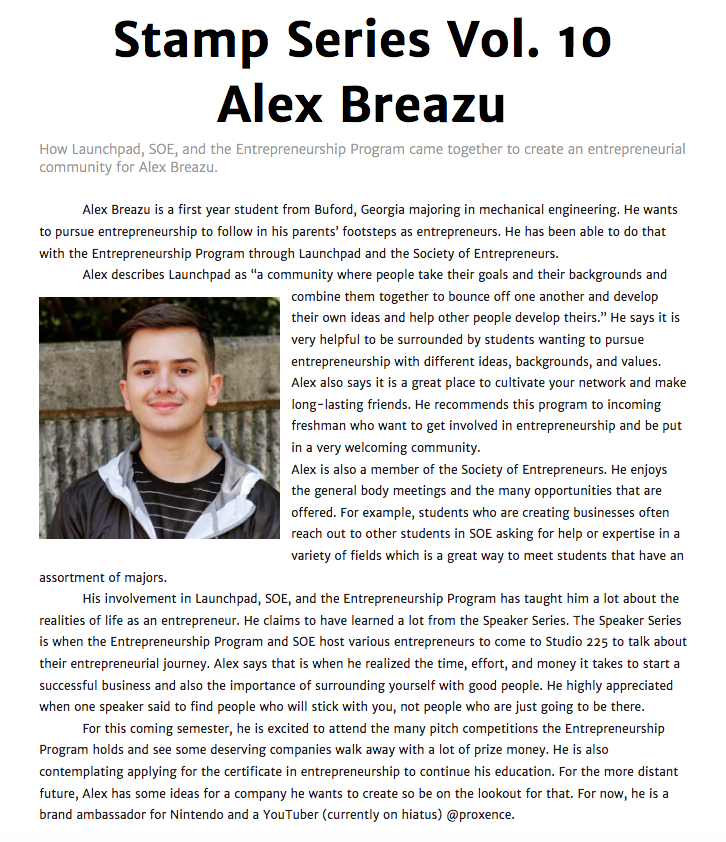 Stamp Series Vol. 10
Alex Breazu

How Launchpad, SOE, and the Entrepreneurship Program came together to create an entrepreneurial community for Alex Breazu.

Alex Breazu is a first year student from Buford, Georgia majoring in mechanical engineering. He wants to pursue entrepreneurship to follow in his parents' footsteps as entrepreneurs. He has been able to do that with the Entrepreneurship Program through Launchpad and the Society of Entrepreneurs.

Alex describes Launchpad as "a community where people take their goals and their backgrounds and combine them together to bounce off one another and develop their own ideas and help other people develop theirs." He says it is very helpful to be surrounded by students wanting to pursue entrepreneurship with different ideas, backgrounds, and values. Alex also says it is a great place to cultivate your network and make long-lasting friends. He recommends this program to incoming freshman who want to get involved in entrepreneurship and be put in a very welcoming community.

Alex is also a member of the Society of Entrepreneurs. He enjoys the general body meetings and the many opportunities that are offered. For example, students who are creating businesses often reach out to other students in SOE asking for help or expertise in a variety of fields which is a great way to meet students that have an assortment of majors.

His involvement in Launchpad, SOE, and the Entrepreneurship Program has taught him a lot about the realities of life as an entrepreneur. He claims to have learned a lot from the Speaker Series. The Speaker Series is when the Entrepreneurship Program and SOE host various entrepreneurs to come to Studio 225 to talk about their entrepreneurial journey. Alex says that is when he realized the time, effort, and money it takes to start a successful business and also the importance of surrounding yourself with good people. He highly appreciated when one speaker said to find people who will stick with you, not people who are just going to be there.

For this coming semester, he is excited to attend the many pitch competitions the Entrepreneurship Program holds and see some deserving companies walk away with a lot of prize money. He is also contemplating applying for the certificate in entrepreneurship to continue his education. For the more distant future, Alex has some ideas for a company he wants to create so be on the lookout for that. For now, he is a brand ambassador for Nintendo and a YouTuber (currently on hiatus) @proxence.